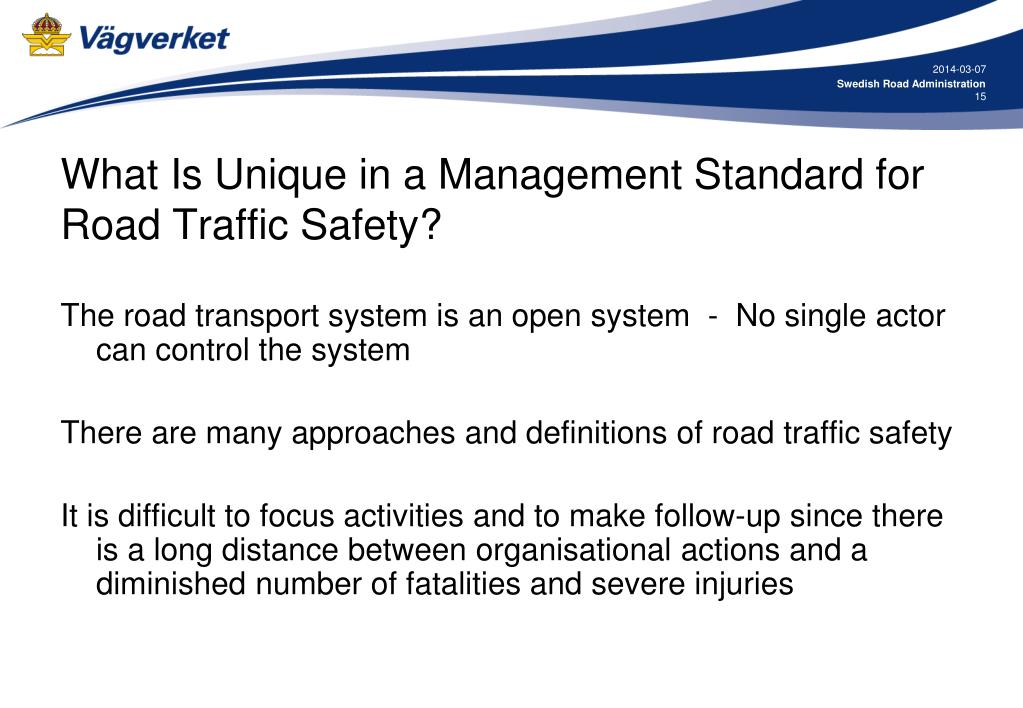 Vägverket

2014-03-07
Swedish Road Administration
15

What Is Unique in a Management Standard for Road Traffic Safety?

The road transport system is an open system - No single actor can control the system

There are many approaches and definitions of road traffic safety

It is difficult to focus activities and to make follow-up since there is a long distance between organisational actions and a diminished number of fatalities and severe injuries